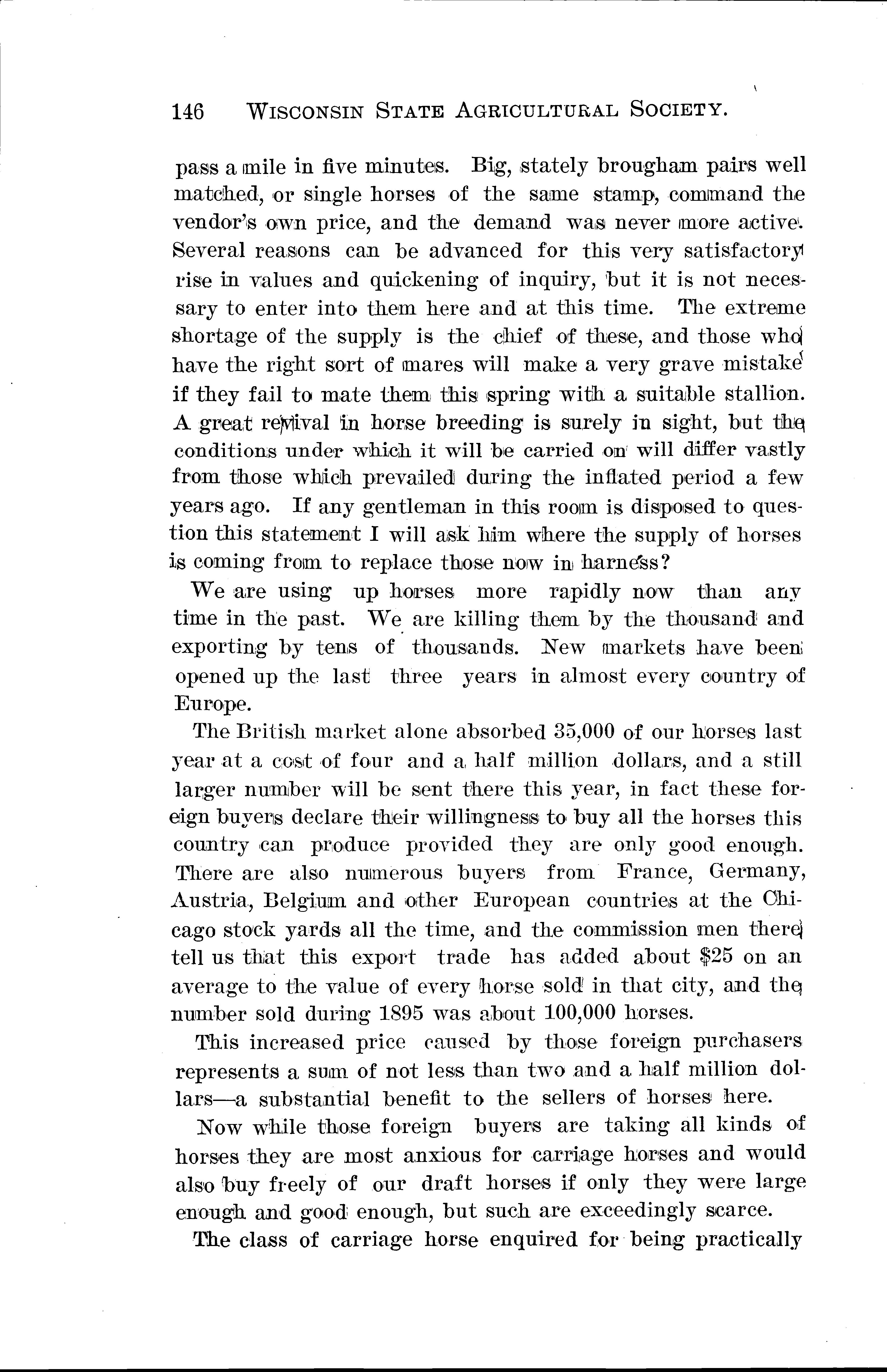 146 WISCONSIN STATE AGRICULTURAL SOCIETY.

pass a mile in five minutes. Big, stately brougham pairs well matched, or single horses of the same stamp, command the vendor's own price, and the demand was never more active. Several reasons can be advanced for this very satisfactory rise in values and quickening of inquiry, but it is not necessary to enter into them here and at this time. The extreme shortage of the supply is the chief of these, and those who have the right sort of mares will make a very grave mistake if they fail to mate them this spring with a suitable stallion. A great revival in horse breeding is surely in sight, but the conditions under which it will be carried on will differ vastly from those which prevailed during the inflated period a few years ago. If any gentleman in this room is disposed to question this statement I will ask him where the supply of horses is coming from to replace those now in harness?

We are using up horses more rapidly now than any time in the past. We are killing them by the thousand and exporting by tens of thousands. New markets have been opened up the last three years in almost every country of Europe.

The British market alone absorbed 35,000 of our horses last year at a cost of four and a half million dollars, and a still larger number will be sent there this year, in fact these foreign buyers declare their willingness to buy all the horses this country can produce provided they are only good enough. There are also numerous buyers from France, Germany, Austria, Belgium and other European countries at the Chicago stock yards all the time, and the commission men there tell us that this export trade has added about $25 on an average to the value of every horse sold in that city, and the number sold during 1895 was about 100,000 horses.

This increased price caused by those foreign purchasers represents a sum of not less than two and a half million dollars—a substantial benefit to the sellers of horses here.

Now while those foreign buyers are taking all kinds of horses they are most anxious for carriage horses and would also buy freely of our draft horses if only they were large enough and good enough, but such are exceedingly scarce.

The class of carriage horse enquired for being practically